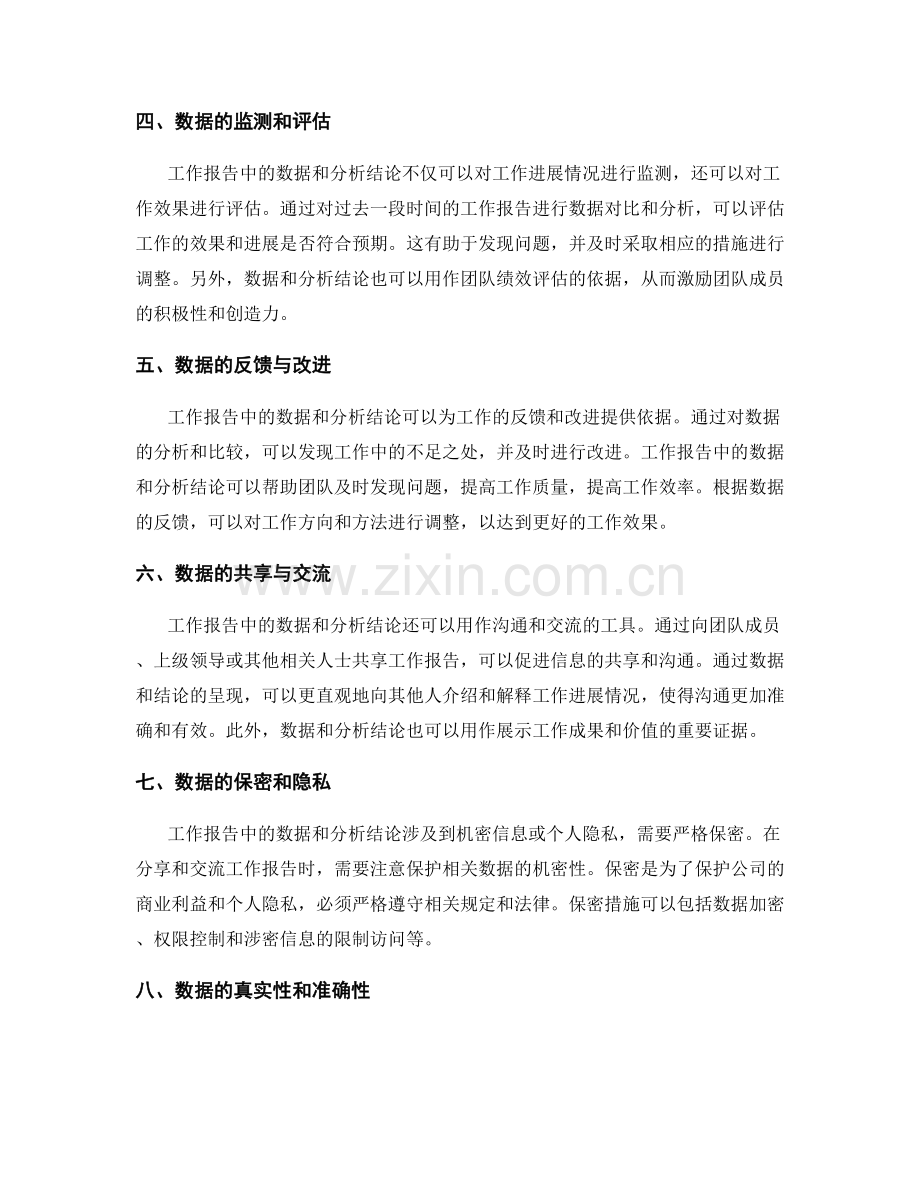 四、数据的监测和评估

工作报告中的数据和分析结论不仅可以对工作进展情况进行监测，还可以对工作效果进行评估。通过对过去一段时间的工作报告进行数据对比和分析，可以评估工作的效果和进展是否符合预期。这有助于发现问题，并及时采取相应的措施进行调整。另外，数据和分析结论也可以用作团队绩效评估的依据，从而激励团队成员的积极性和创造力。

五、数据的反馈与改进

工作报告中的数据和分析结论可以为工作的反馈和改进提供依据。通过对数据的分析和比较，可以发现工作中的不足之处，并及时进行改进。工作报告中的数据和分析结论可以帮助团队及时发现问题，提高工作质量，提高工作效率。根据数据的反馈，可以对工作方向和方法进行调整，以达到更好的工作效果。

六、数据的共享与交流

www.zixin.com.cn

工作报告中的数据和分析结论还可以用作沟通和交流的工具。通过向团队成员、上级领导或其他相关人士共享工作报告，可以促进信息的共享和沟通。通过数据和结论的呈现，可以更直观地向其他人介绍和解释工作进展情况，使得沟通更加准确和有效。此外，数据和分析结论也可以用作展示工作成果和价值的重要证据。

七、数据的保密和隐私

工作报告中的数据和分析结论涉及到机密信息或个人隐私，需要严格保密。在分享和交流工作报告时，需要注意保护相关数据的机密性。保密是为了保护公司的商业利益和个人隐私，必须严格遵守相关规定和法律。保密措施可以包括数据加密、权限控制和涉密信息的限制访问等。

八、数据的真实性和准确性